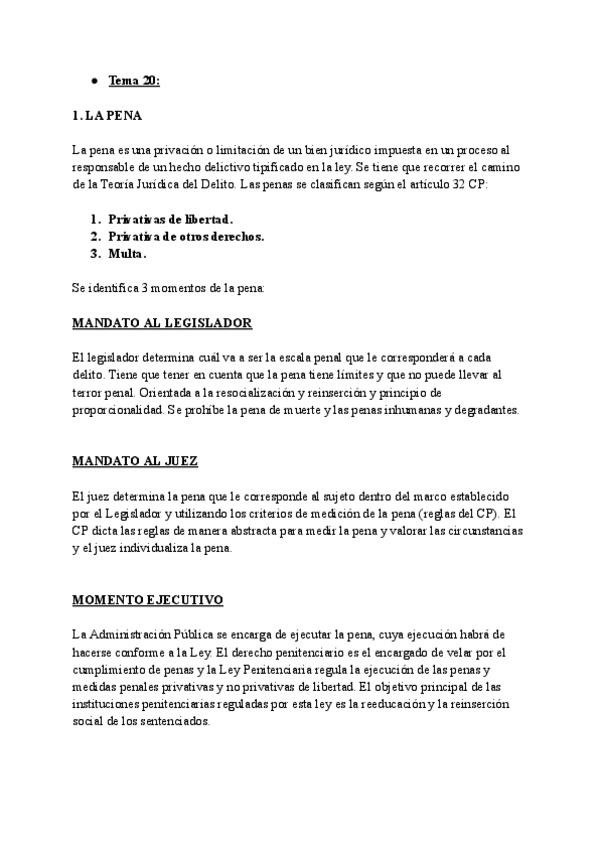 • Tema 20:

1. LA PENA

La pena es una privación o limitación de un bien jurídico impuesta en un proceso al responsable de un hecho delictivo tipificado en la ley. Se tiene que recorrer el camino de la Teoría Jurídica del Delito. Las penas se clasifican según el artículo 32 CP:

1. Privativas de libertad.
2. Privativa de otros derechos.
3. Multa.

Se identifica 3 momentos de la pena:

MANDATO AL LEGISLADOR

El legislador determina cuál va a ser la escala penal que le corresponderá a cada delito. Tiene que tener en cuenta que la pena tiene límites y que no puede llevar al terror penal. Orientada a la resocialización y reinserción y principio de proporcionalidad. Se prohíbe la pena de muerte y las penas inhumanas y degradantes.

MANDATO AL JUEZ

El juez determina la pena que le corresponde al sujeto dentro del marco establecido por el Legislador y utilizando los criterios de medición de la pena (reglas del CP). El CP dicta las reglas de manera abstracta para medir la pena y valorar las circunstancias y el juez individualiza la pena.

MOMENTO EJECUTIVO

La Administración Pública se encarga de ejecutar la pena, cuya ejecución habrá de hacerse conforme a la Ley. El derecho penitenciario es el encargado de velar por el cumplimiento de penas y la Ley Penitenciaria regula la ejecución de las penas y medidas penales privativas y no privativas de libertad. El objetivo principal de las instituciones penitenciarias reguladas por esta ley es la reeducación y la reinserción social de los sentenciados.